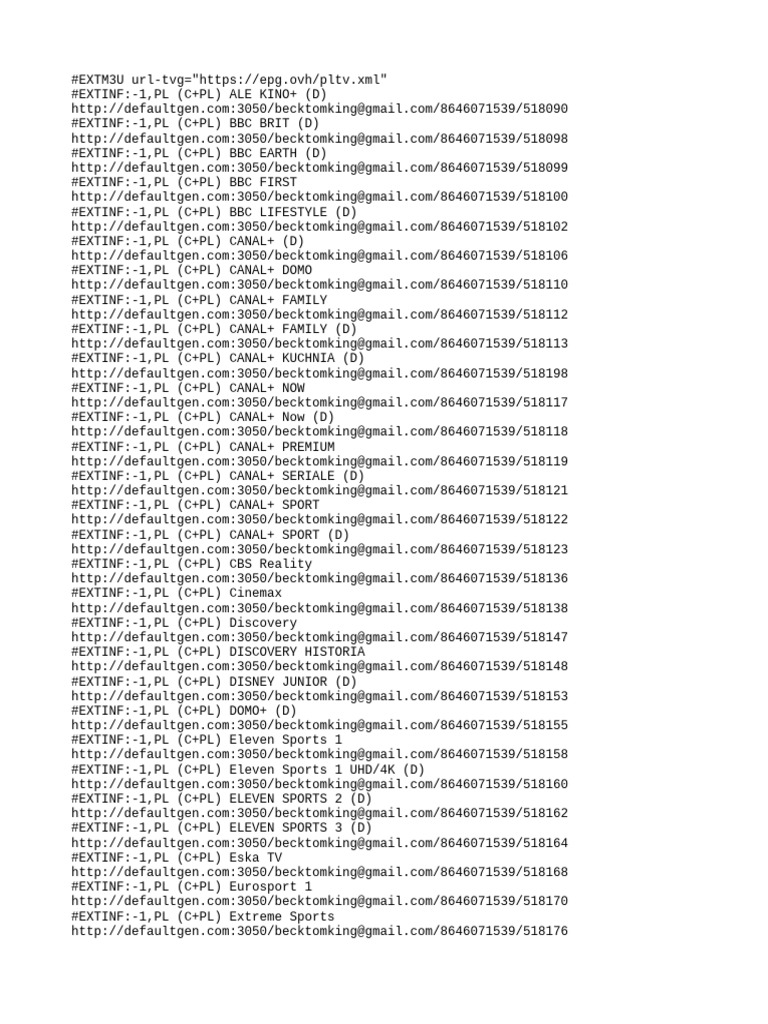 #EXTM3U url-tvg="https://epg.ovh/pltv.xml"
#EXTINF:-1,PL (C+PL) ALE KINO+ (D)
http://defaultgen.com:3050/becktomking@gmail.com/8646071539/518090
#EXTINF:-1,PL (C+PL) BBC BRIT (D)
http://defaultgen.com:3050/becktomking@gmail.com/8646071539/518098
#EXTINF:-1,PL (C+PL) BBC EARTH (D)
http://defaultgen.com:3050/becktomking@gmail.com/8646071539/518099
#EXTINF:-1,PL (C+PL) BBC FIRST
http://defaultgen.com:3050/becktomking@gmail.com/8646071539/518100
#EXTINF:-1,PL (C+PL) BBC LIFESTYLE (D)
http://defaultgen.com:3050/becktomking@gmail.com/8646071539/518102
#EXTINF:-1,PL (C+PL) CANAL+ (D)
http://defaultgen.com:3050/becktomking@gmail.com/8646071539/518106
#EXTINF:-1,PL (C+PL) CANAL+ DOMO
http://defaultgen.com:3050/becktomking@gmail.com/8646071539/518110
#EXTINF:-1,PL (C+PL) CANAL+ FAMILY
http://defaultgen.com:3050/becktomking@gmail.com/8646071539/518112
#EXTINF:-1,PL (C+PL) CANAL+ FAMILY (D)
http://defaultgen.com:3050/becktomking@gmail.com/8646071539/518113
#EXTINF:-1,PL (C+PL) CANAL+ KUCHNIA (D)
http://defaultgen.com:3050/becktomking@gmail.com/8646071539/518198
#EXTINF:-1,PL (C+PL) CANAL+ NOW
http://defaultgen.com:3050/becktomking@gmail.com/8646071539/518117
#EXTINF:-1,PL (C+PL) CANAL+ Now (D)
http://defaultgen.com:3050/becktomking@gmail.com/8646071539/518118
#EXTINF:-1,PL (C+PL) CANAL+ PREMIUM
http://defaultgen.com:3050/becktomking@gmail.com/8646071539/518119
#EXTINF:-1,PL (C+PL) CANAL+ SERIALE (D)
http://defaultgen.com:3050/becktomking@gmail.com/8646071539/518121
#EXTINF:-1,PL (C+PL) CANAL+ SPORT
http://defaultgen.com:3050/becktomking@gmail.com/8646071539/518122
#EXTINF:-1,PL (C+PL) CANAL+ SPORT (D)
http://defaultgen.com:3050/becktomking@gmail.com/8646071539/518123
#EXTINF:-1,PL (C+PL) CBS Reality
http://defaultgen.com:3050/becktomking@gmail.com/8646071539/518136
#EXTINF:-1,PL (C+PL) Cinemax
http://defaultgen.com:3050/becktomking@gmail.com/8646071539/518138
#EXTINF:-1,PL (C+PL) Discovery
http://defaultgen.com:3050/becktomking@gmail.com/8646071539/518147
#EXTINF:-1,PL (C+PL) DISCOVERY HISTORIA
http://defaultgen.com:3050/becktomking@gmail.com/8646071539/518148
#EXTINF:-1,PL (C+PL) DISNEY JUNIOR (D)
http://defaultgen.com:3050/becktomking@gmail.com/8646071539/518153
#EXTINF:-1,PL (C+PL) DOMO+ (D)
http://defaultgen.com:3050/becktomking@gmail.com/8646071539/518155
#EXTINF:-1,PL (C+PL) Eleven Sports 1
http://defaultgen.com:3050/becktomking@gmail.com/8646071539/518158
#EXTINF:-1,PL (C+PL) Eleven Sports 1 UHD/4K (D)
http://defaultgen.com:3050/becktomking@gmail.com/8646071539/518160
#EXTINF:-1,PL (C+PL) ELEVEN SPORTS 2 (D)
http://defaultgen.com:3050/becktomking@gmail.com/8646071539/518162
#EXTINF:-1,PL (C+PL) ELEVEN SPORTS 3 (D)
http://defaultgen.com:3050/becktomking@gmail.com/8646071539/518164
#EXTINF:-1,PL (C+PL) Eska TV
http://defaultgen.com:3050/becktomking@gmail.com/8646071539/518168
#EXTINF:-1,PL (C+PL) Eurosport 1
http://defaultgen.com:3050/becktomking@gmail.com/8646071539/518170
#EXTINF:-1,PL (C+PL) Extreme Sports
http://defaultgen.com:3050/becktomking@gmail.com/8646071539/518176